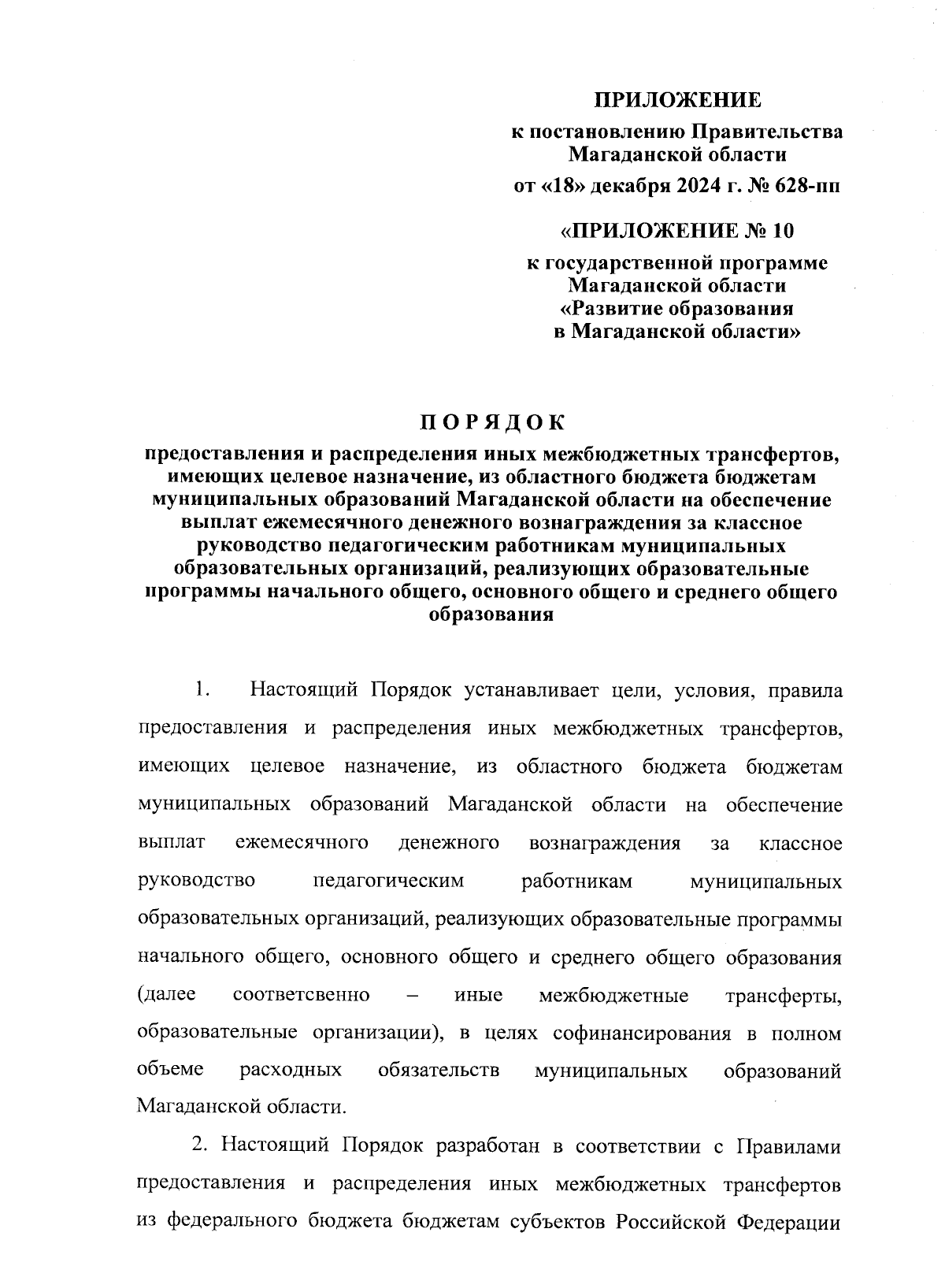 ПРИЛОЖЕНИЕ

к постановлению Правительства Магаданской области

от «18» декабря 2024 г. № 628-пп

«ПРИЛОЖЕНИЕ № 10

к государственной программе Магаданской области «Развитие образования в Магаданской области»

ПОРЯДОК

предоставления и распределения иных межбюджетных трансфертов, имеющих целевое назначение, из областного бюджета бюджетам муниципальных образований Магаданской области на обеспечение выплат ежемесячного денежного вознаграждения за классное руководство педагогическим работникам муниципальных образовательных организаций, реализующих образовательные программы начального общего, основного общего и среднего общего образования

1. Настоящий Порядок устанавливает цели, условия, правила предоставления и распределения иных межбюджетных трансфертов, имеющих целевое назначение, из областного бюджета бюджетам муниципальных образований Магаданской области на обеспечение выплат ежемесячного денежного вознаграждения за классное руководство педагогическим работникам муниципальных образовательных организаций, реализующих образовательные программы начального общего, основного общего и среднего общего образования (далее соответсвенно – иные межбюджетные трансферты, образовательные организации), в целях софинансирования в полном объеме расходных обязательств муниципальных образований Магаданской области.

2. Настоящий Порядок разработан в соответствии с Правилами предоставления и распределения иных межбюджетных трансфертов из федерального бюджета бюджетам субъектов Российской Федерации